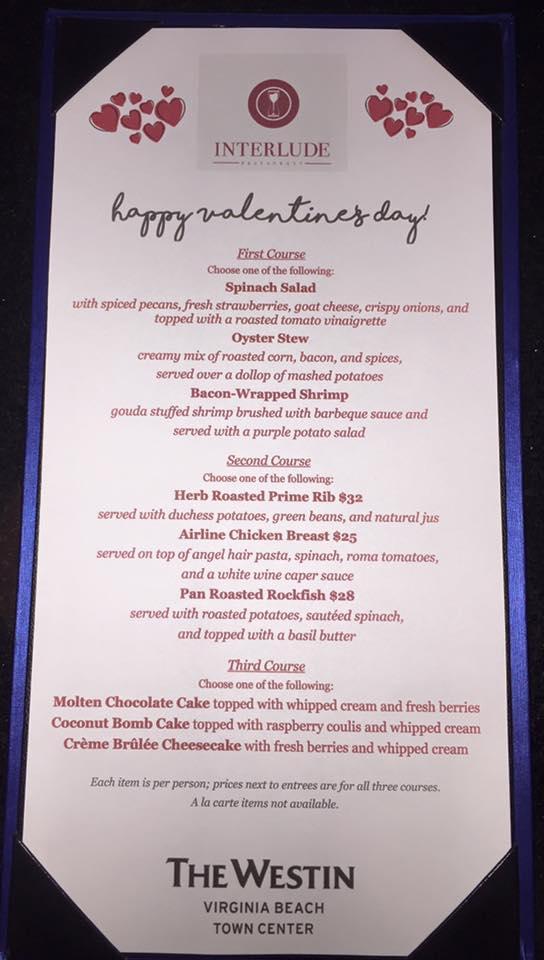 INTERLUDE
RESTAURANT

happy valentine's day!

First Course
Choose one of the following:
Spinach Salad
with spiced pecans, fresh strawberries, goat cheese, crispy onions, and topped with a roasted tomato vinaigrette
Oyster Stew
creamy mix of roasted corn, bacon, and spices, served over a dollop of mashed potatoes
Bacon-Wrapped Shrimp
gouda stuffed shrimp brushed with barbeque sauce and served with a purple potato salad

Second Course
Choose one of the following:
Herb Roasted Prime Rib $32
served with duchess potatoes, green beans, and natural jus
Airline Chicken Breast $25
served on top of angel hair pasta, spinach, roma tomatoes, and a white wine caper sauce
Pan Roasted Rockfish $28
served with roasted potatoes, sautéed spinach, and topped with a basil butter

Third Course
Choose one of the following:
Molten Chocolate Cake topped with whipped cream and fresh berries
Coconut Bomb Cake topped with raspberry coulis and whipped cream
Crème Brûlée Cheesecake with fresh berries and whipped cream

Each item is per person; prices next to entrees are for all three courses.
A la carte items not available.

THE WESTIN
VIRGINIA BEACH
TOWN CENTER